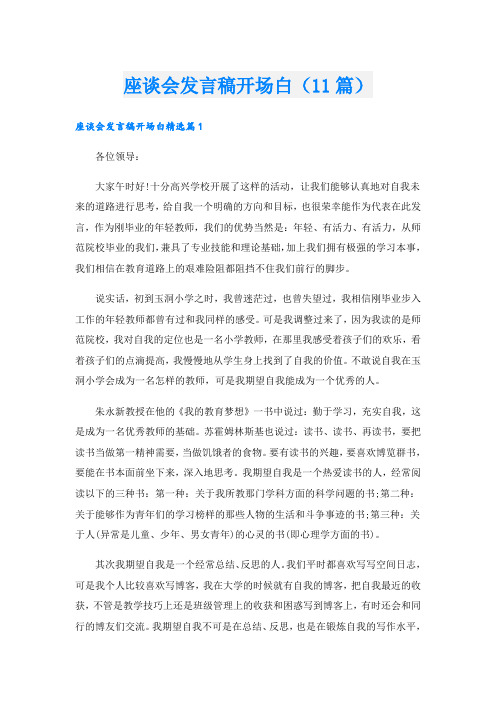 座谈会发言稿开场白（11篇）

座谈会发言稿开场白精选篇1

各位领导：

大家午时好!十分高兴学校开展了这样的活动，让我们能够认真地对自我未来的道路进行思考，给自我一个明确的方向和目标，也很荣幸能作为代表在此发言，作为刚毕业的年轻教师，我们的优势当然是：年轻、有活力、有活力，从师范院校毕业的我们，兼具了专业技能和理论基础，加上我们拥有极强的学习本事，我们相信在教育道路上的艰难险阻都阻挡不住我们前行的脚步。

说实话，初到玉洞小学之时，我曾迷茫过，也曾失望过，我相信刚毕业步入工作的年轻教师都曾有过和我同样的感受。可是我调整过来了，因为我读的是师范院校，我对自我的定位也是一名小学教师，在那里我感受着孩子们的欢乐，看着孩子们的点滴提高，我慢慢地从学生身上找到了自我的价值。不敢说自我在玉洞小学会成为一名怎样的教师，可是我期望自我能成为一个优秀的人。

朱永新教授在他的《我的教育梦想》一书中说过：勤于学习，充实自我，这是成为一名优秀教师的基础。苏霍姆林斯基也说过：读书、读书、再读书，要把读书当做第一精神需要，当做饥饿者的食物。要有读书的兴趣，要喜欢博览群书，要能在书本面前坐下来，深入地思考。我期望自我是一个热爱读书的人，经常阅读以下的三种书：第一种：关于我所教那门学科方面的科学问题的书;第二种：关于能够作为青年们的学习榜样的那些人物的生活和斗争事迹的书;第三种：关于人(异常是儿童、少年、男女青年)的心灵的书(即心理学方面的书)。

其次我期望自我是一个经常总结、反思的人。我们平时都喜欢写写空间日志，可是我个人比较喜欢写博客，我在大学的时候就有自我的博客，把自我最近的收获，不管是教学技巧上还是班级管理上的收获和困惑写到博客上，有时还会和同行的博友们交流。我期望自我不可是在总结、反思，也是在锻炼自我的写作水平，